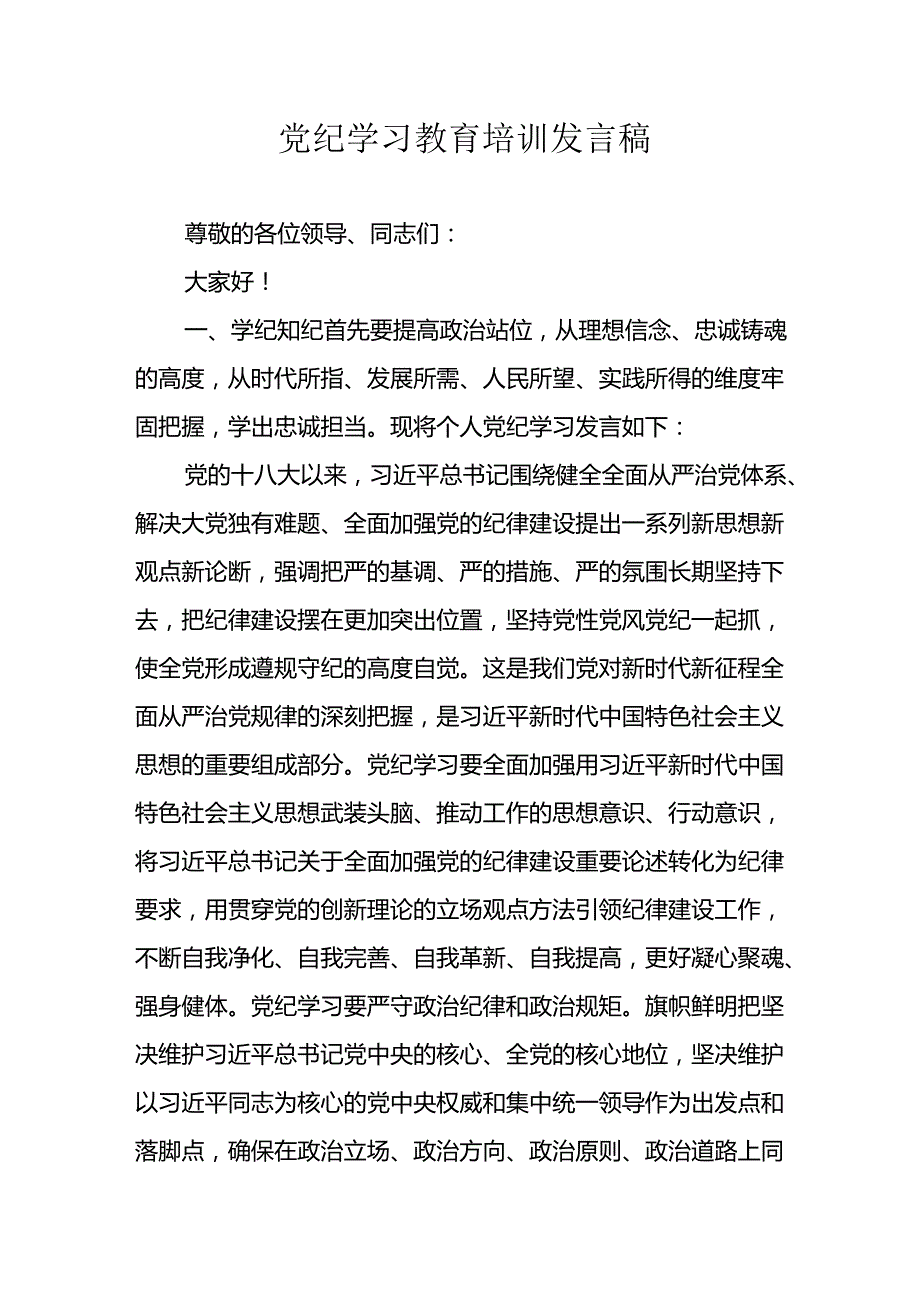 党纪学习教育培训发言稿

尊敬的各位领导、同志们：

大家好！

一、学纪知纪首先要提高政治站位，从理想信念、忠诚铸魂的高度，从时代所指、发展所需、人民所望、实践所得的维度牢固把握，学出忠诚担当。现将个人党纪学习发言如下：

党的十八大以来，习近平总书记围绕健全全面从严治党体系、解决大党独有难题、全面加强党的纪律建设提出一系列新思想新观点新论断，强调把严的基调、严的措施、严的氛围长期坚持下去，把纪律建设摆在更加突出位置，坚持党性党风党纪一起抓，使全党形成遵规守纪的高度自觉。这是我们党对新时代新征程全面从严治党规律的深刻把握，是习近平新时代中国特色社会主义思想的重要组成部分。党纪学习要全面加强用习近平新时代中国特色社会主义思想武装头脑、推动工作的思想意识、行动意识，将习近平总书记关于全面加强党的纪律建设重要论述转化为纪律要求，用贯穿党的创新理论的立场观点方法引领纪律建设工作，不断自我净化、自我完善、自我革新、自我提高，更好凝心聚魂、强身健体。党纪学习要严守政治纪律和政治规矩。旗帜鲜明把坚决维护习近平总书记党中央的核心、全党的核心地位，坚决维护以习近平同志为核心的党中央权威和集中统一领导作为出发点和落脚点，确保在政治立场、政治方向、政治原则、政治道路上同